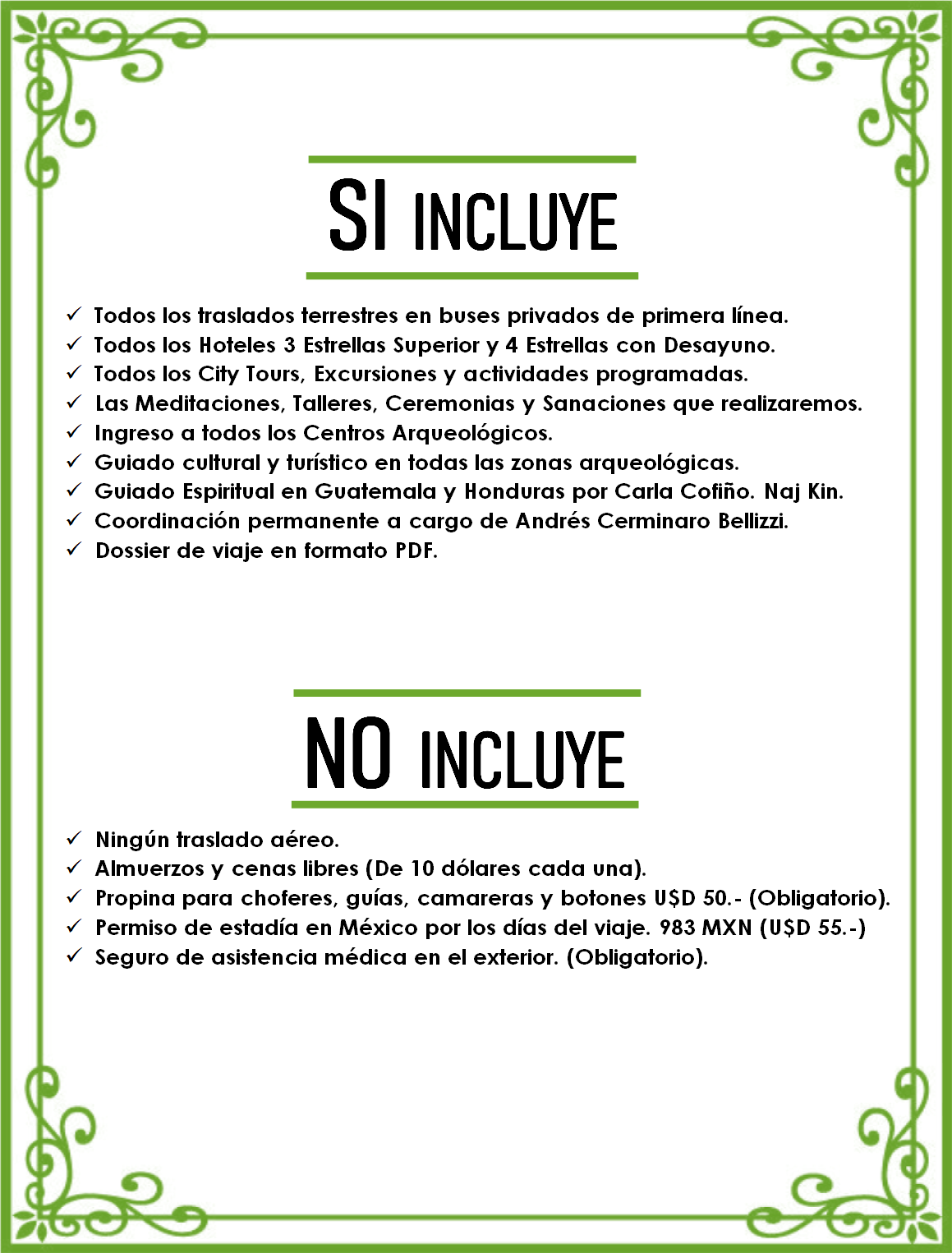 SI INCLUYE

✓ Todos los traslados terrestres en buses privados de primera línea.
✓ Todos los Hoteles 3 Estrellas Superior y 4 Estrellas con Desayuno.
✓ Todos los City Tours, Excursiones y actividades programadas.
✓ Las Meditaciones, Talleres, Ceremonias y Sanaciones que realizaremos.
✓ Ingreso a todos los Centros Arqueológicos.
✓ Guiado cultural y turístico en todas las zonas arqueológicas.
✓ Guiado Espiritual en Guatemala y Honduras por Carla Cofiño. Naj Kin.
✓ Coordinación permanente a cargo de Andrés Cerminaro Bellizzi.
✓ Dossier de viaje en formato PDF.

NO INCLUYE

✓ Ningún traslado aéreo.
✓ Almuerzos y cenas libres (De 10 dólares cada una).
✓ Propina para choferes, guías, camareras y botones U$D 50.- (Obligatorio).
✓ Permiso de estadía en México por los días del viaje. 983 MXN (U$D 55.-)
✓ Seguro de asistencia médica en el exterior. (Obligatorio).